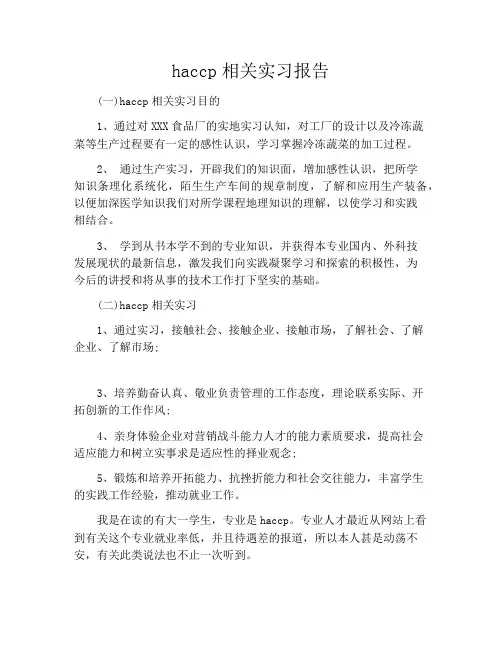 haccp 相关实习报告

(一)haccp 相关实习目的

1、通过对 XXX 食品厂的实地实习认知，对工厂的设计以及冷冻蔬菜等生产过程要有一定的感性认识，学习掌握冷冻蔬菜的加工过程。

2、 通过生产实习，开辟我们的知识面，增加感性认识，把所学知识条理化系统化，陌生生产车间的规章制度，了解和应用生产装备，以便加深医学知识我们对所学课程地理知识的理解，以使学习和实践相结合。

3、 学到从书本学不到的专业知识，并获得本专业国内、外科技发展现状的最新信息，激发我们向实践凝聚学习和探索的积极性，为今后的讲授和将从事的技术工作打下坚实的基础。

(二)haccp 相关实习

1、通过实习，接触社会、接触企业、接触市场，了解社会、了解企业、了解市场；

3、培养勤奋认真、敬业负责管理的工作态度，理论联系实际、开拓创新的工作作风；

4、亲身体验企业对营销战斗能力人才的能力素质要求，提高社会适应能力和树立实事求是适应性的择业观念；

5、锻炼和培养开拓能力、抗挫折能力和社会交往能力，丰富学生的实践工作经验，推动就业工作。

我是在读的有大一学生，专业是 haccp。专业人才最近从网站上看到有关这个专业就业率低，并且待遇差的报道，所以本人甚是动荡不安，有关此类说法也不止一次听到。